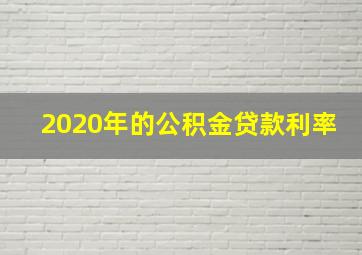 2020年的公积金贷款利率